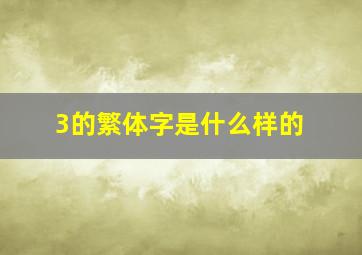 3的繁体字是什么样的